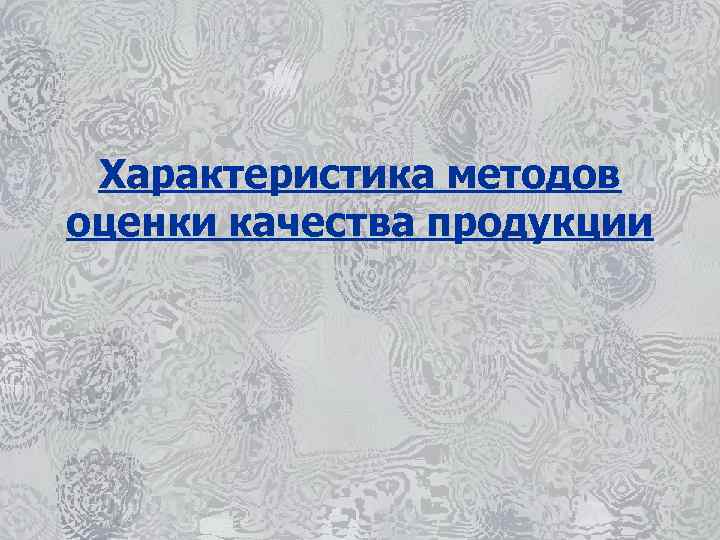 Характеристика методов оценки качества продукции